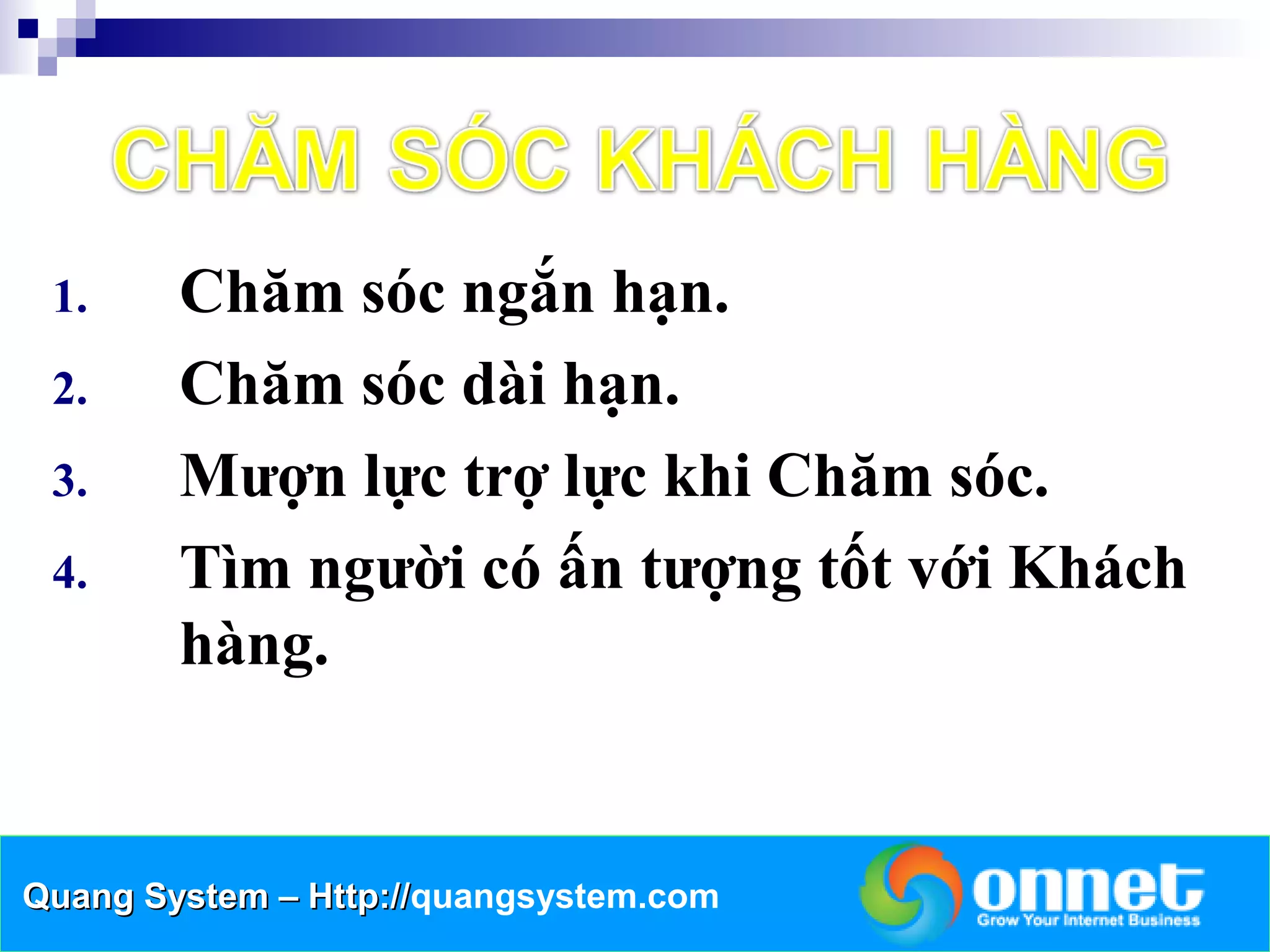 CHĂM SÓC KHÁCH HÀNG

1. Chăm sóc ngắn hạn.
2. Chăm sóc dài hạn.
3. Mượn lực trợ lực khi Chăm sóc.
4. Tìm người có ấn tượng tốt với Khách hàng.

Quang System – Http://quangsystem.com

onnet
Grow Your Internet Business